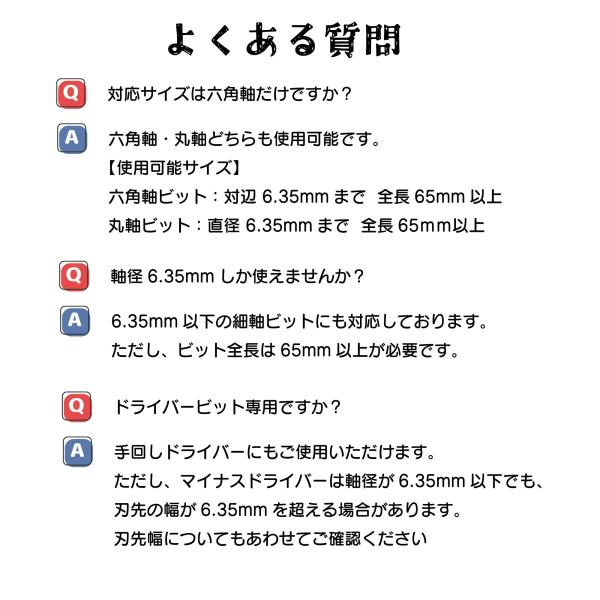 よくある質問

Q 対応サイズは六角軸だけですか？

A 六角軸・丸軸どちらも使用可能です。
【使用可能サイズ】
六角軸ビット：対辺6.35mmまで 全長65mm以上
丸軸ビット：直径6.35mmまで 全長65mm以上

Q 軸径6.35mmしか使えませんか？

A 6.35mm以下の細軸ビットにも対応しております。
ただし、ビット全長は65mm以上が必要です。

Q ドライバービット専用ですか？

A 手回しドライバーにもご使用いただけます。
ただし、マイナスドライバーは軸径が6.35mm以下でも、
刃先の幅が6.35mmを超える場合があります。
刃先幅についてもあわせてご確認ください